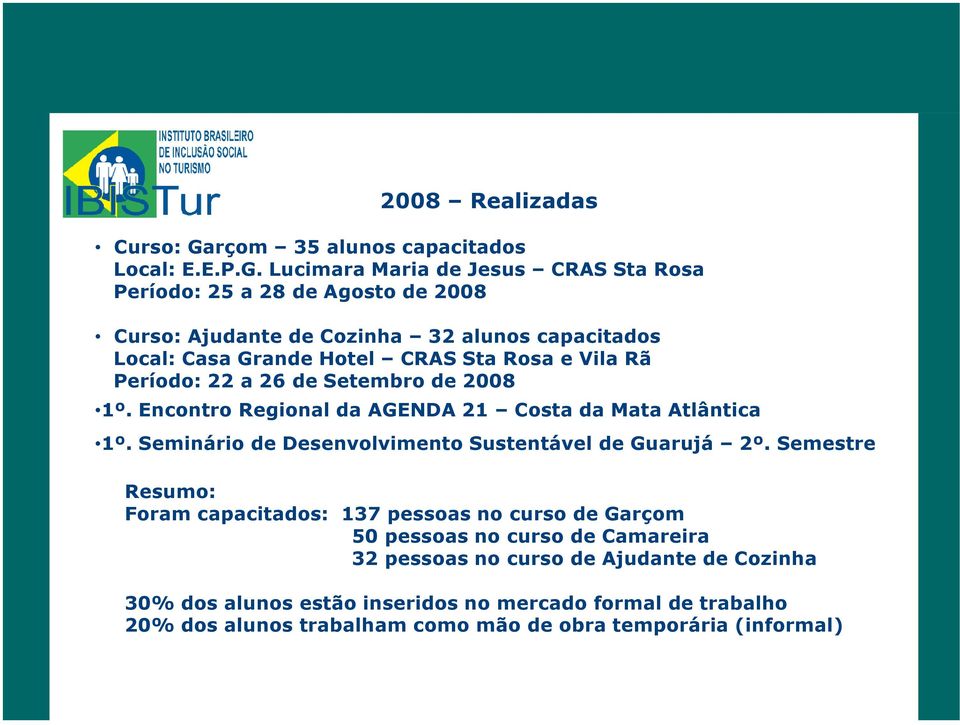 INSTITUTO BRASILEIRO
DE INCLUSÃO SOCIAL
NO TURISMO
IBISTur

2008 – Realizadas

• Curso: Garçom – 35 alunos capacitados
Local: E.E.P.G. Lucimara Maria de Jesus – CRAS Sta Rosa
Período: 25 a 28 de Agosto de 2008

• Curso: Ajudante de Cozinha – 32 alunos capacitados
Local: Casa Grande Hotel – CRAS Sta Rosa e Vila Rã
Período: 22 a 26 de Setembro de 2008

•1º. Encontro Regional da AGENDA 21 – Costa da Mata Atlântica

•1º. Seminário de Desenvolvimento Sustentável de Guarujá – 2º. Semestre

Resumo:
Foram capacitados: 137 pessoas no curso de Garçom
50 pessoas no curso de Camareira
32 pessoas no curso de Ajudante de Cozinha

30% dos alunos estão inseridos no mercado formal de trabalho
20% dos alunos trabalham como mão de obra temporária (informal)